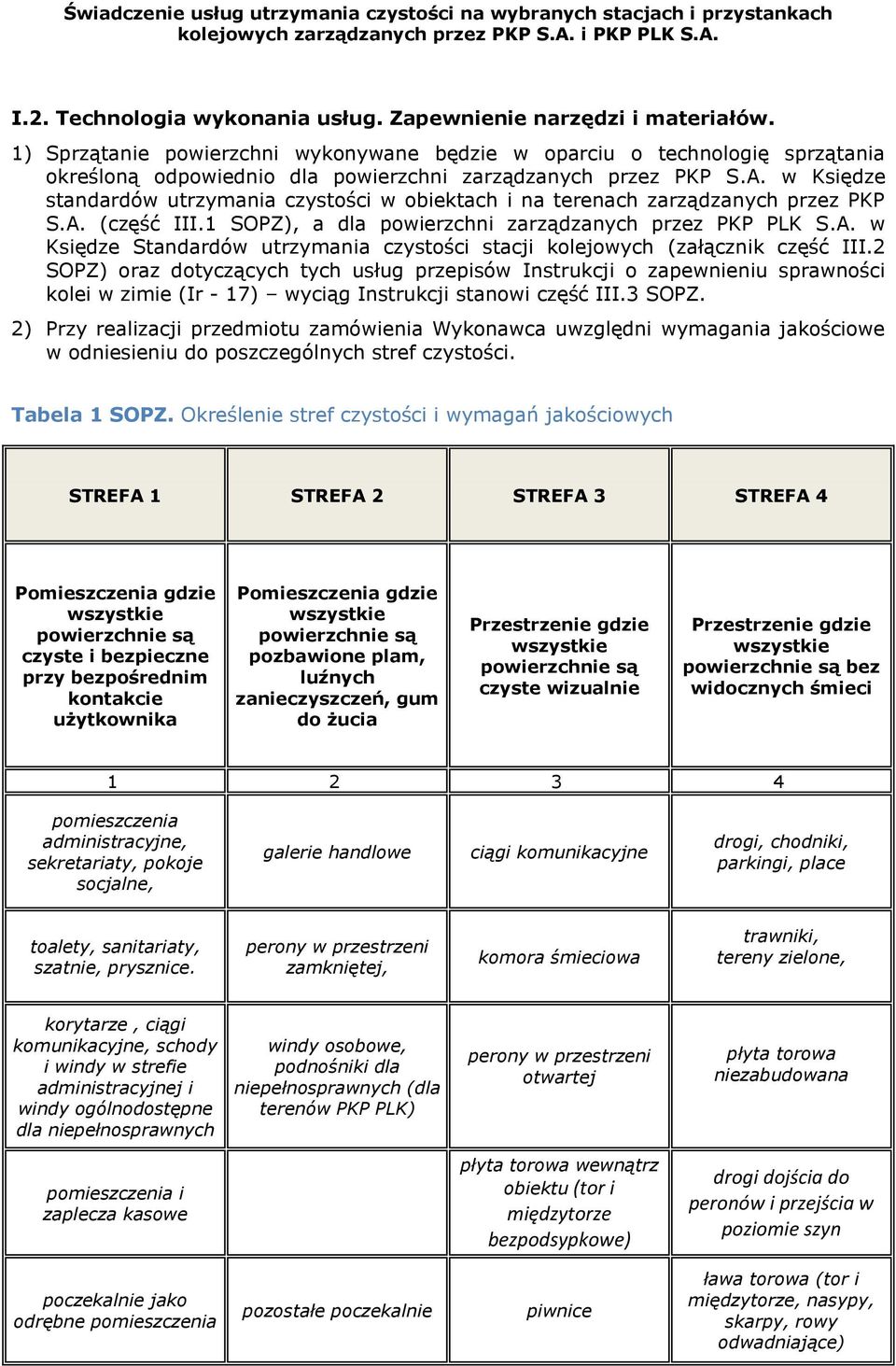 Świadczenie usług utrzymania czystości na wybranych stacjach i przystankach kolejowych zarządzanych przez PKP S.A. i PKP PLK S.A.

I.2. Technologia wykonania usług. Zapewnienie narzędzi i materiałów.

1) Sprzątanie powierzchni wykonywane będzie w oparciu o technologię sprzątania określoną odpowiednio dla powierzchni zarządzanych przez PKP S.A. w Księdze standardów utrzymania czystości w obiektach i na terenach zarządzanych przez PKP S.A. (część III.1 SOPZ), a dla powierzchni zarządzanych przez PKP PLK S.A. w Księdze Standardów utrzymania czystości stacji kolejowych (załącznik część III.2 SOPZ) oraz dotyczących tych usług przepisów Instrukcji o zapewnieniu sprawności kolei w zimie (Ir - 17) – wyciąg Instrukcji stanowi część III.3 SOPZ.

2) Przy realizacji przedmiotu zamówienia Wykonawca uwzględni wymagania jakościowe w odniesieniu do poszczególnych stref czystości.

Tabela 1 SOPZ. Określenie stref czystości i wymagań jakościowych

| STREFA 1 | STREFA 2 | STREFA 3 | STREFA 4 |
|---|---|---|---|
| Pomieszczenia gdzie wszystkie powierzchnie są czyste i bezpieczne przy bezpośrednim kontakcie użytkownika | Pomieszczenia gdzie wszystkie powierzchnie są pozbawione plam, luźnych zanieczyszczeń, gum do żucia | Przestrzenie gdzie wszystkie powierzchnie są czyste wizualnie | Przestrzenie gdzie wszystkie powierzchnie są bez widocznych śmieci |
| 1 | 2 | 3 | 4 |
| pomieszczenia administracyjne, sekretariaty, pokoje socjalne, | galerie handlowe | ciągi komunikacyjne | drogi, chodniki, parkingi, place |
| toalety, sanitariaty, szatnie, prysznice. | perony w przestrzeni zamkniętej, | komora śmieciowa | trawniki, tereny zielone, |
| korytarze , ciągi komunikacyjne, schody i windy w strefie administracyjnej i windy ogólnodostępne dla niepełnosprawnych | windy osobowe, podnośniki dla niepełnosprawnych (dla terenów PKP PLK) | perony w przestrzeni otwartej | płyta torowa niezabudowana |
| pomieszczenia i zaplecza kasowe | | płyta torowa wewnątrz obiektu (tor i międzytorze bezpodsypkowe) | drogi dojścia do peronów i przejścia w poziomie szyn |
| poczekalnie jako odrębne pomieszczenia | pozostałe poczekalnie | piwnice | ława torowa (tor i międzytorze, nasypy, skarpy, rowy odwadniające) |